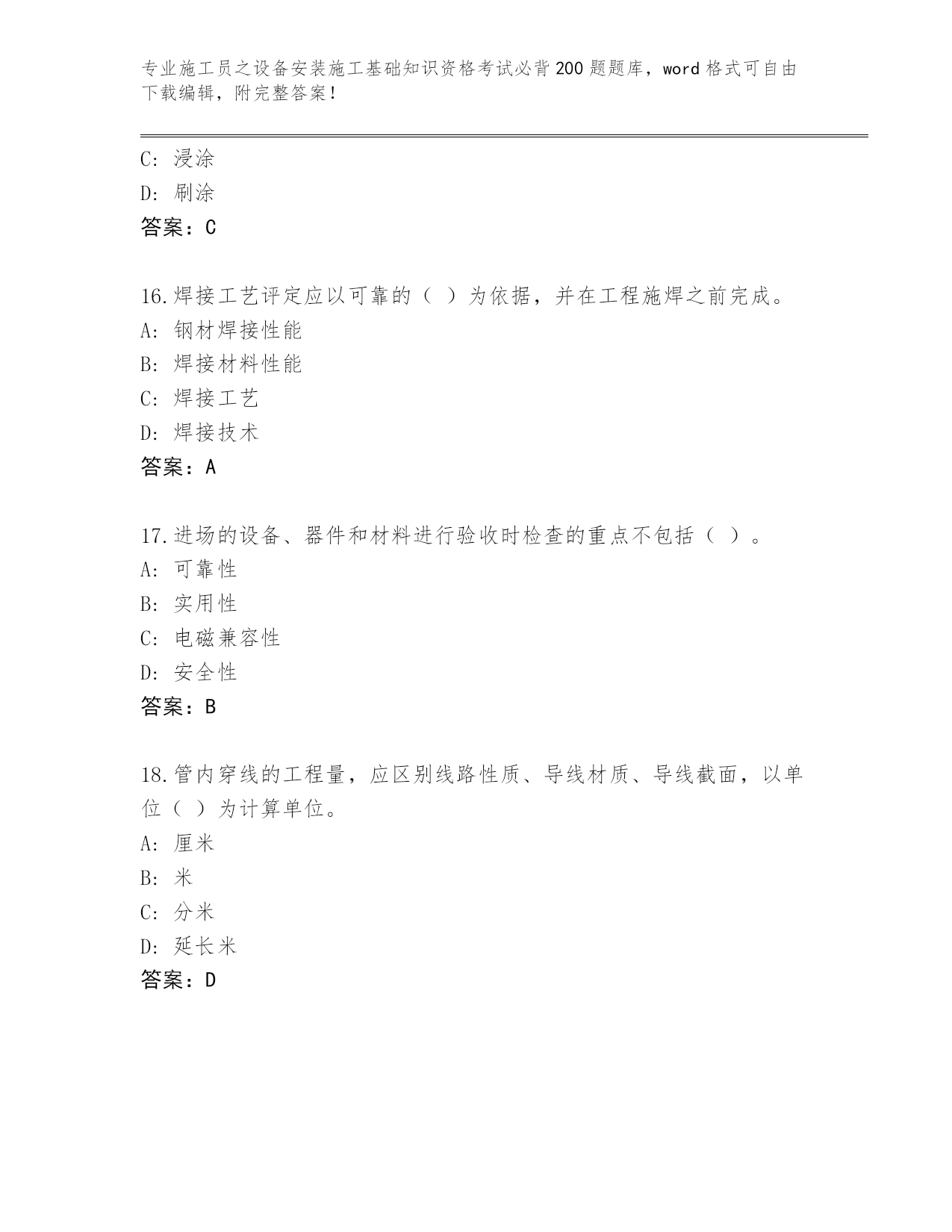 专业施工员之设备安装施工基础知识资格考试必背200题题库，word格式可自由下载编辑，附完整答案！

C：浸涂
D：刷涂
答案：C

16.焊接工艺评定应以可靠的（ ）为依据，并在工程施焊之前完成。
A：钢材焊接性能
B：焊接材料性能
C：焊接工艺
D：焊接技术
答案：A

17.进场的设备、器件和材料进行验收时检查的重点不包括（ ）。
A：可靠性
B：实用性
C：电磁兼容性
D：安全性
答案：B

18.管内穿线的工程量，应区别线路性质、导线材质、导线截面，以单位（ ）为计算单位。
A：厘米
B：米
C：分米
D：延长米
答案：D